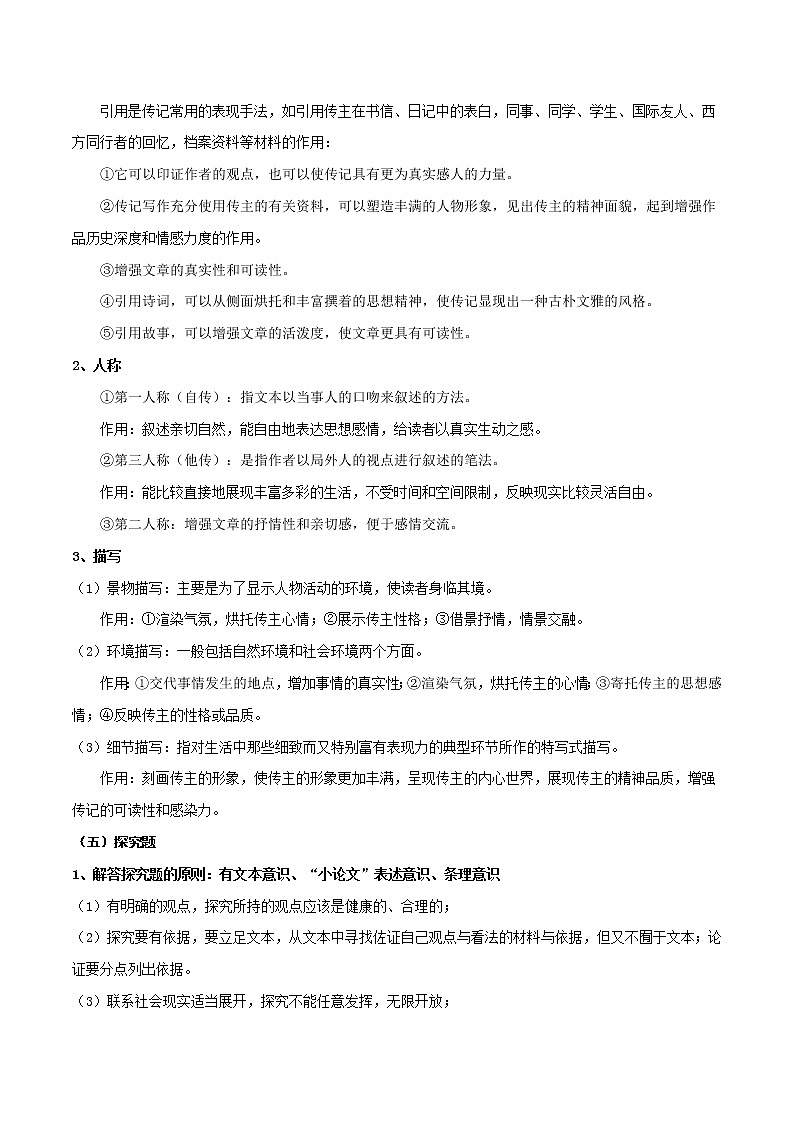 引用是传记常用的表现手法，如引用传主在书信、日记中的表白，同事、同学、学生、国际友人、西方同行者的回忆，档案资料等材料的作用：

①它可以印证作者的观点，也可以使传记具有更为真实感人的力量。

②传记写作充分使用传主的有关资料，可以塑造丰满的人物形象，见出传主的精神面貌，起到增强作品历史深度和情感力度的作用。

③增强文章的真实性和可读性。

④引用诗词，可以从侧面烘托和丰富撰着的思想精神，使传记显现出一种古朴文雅的风格。

⑤引用故事，可以增强文章的活泼度，使文章更具有可读性。

2、人称

①第一人称（自传）：指文本以当事人的口吻来叙述的方法。

作用：叙述亲切自然，能自由地表达思想感情，给读者以真实生动之感。

②第三人称（他传）：是指作者以局外人的视点进行叙述的笔法。

作用：能比较直接地展现丰富多彩的生活，不受时间和空间限制，反映现实比较灵活自由。

③第二人称：增强文章的抒情性和亲切感，便于感情交流。

3、描写

（1）景物描写：主要是为了显示人物活动的环境，使读者身临其境。

作用：①渲染气氛，烘托传主心情；②展示传主性格；③借景抒情，情景交融。

（2）环境描写：一般包括自然环境和社会环境两个方面。

作用：①交代事情发生的地点，增加事情的真实性；②渲染气氛，烘托传主的心情；③寄托传主的思想感情；④反映传主的性格或品质。

（3）细节描写：指对生活中那些细致而又特别富有表现力的典型环节所作的特写式描写。

作用：刻画传主的形象，使传主的形象更加丰满，呈现传主的内心世界，展现传主的精神品质，增强传记的可读性和感染力。

（五）探究题

1、解答探究题的原则：有文本意识、“小论文”表述意识、条理意识

（1）有明确的观点，探究所持的观点应该是健康的、合理的；

（2）探究要有依据，要立足文本，从文本中寻找佐证自己观点与看法的材料与依据，但又不囿于文本；论证要分点列出依据。

（3）联系社会现实适当展开，探究不能任意发挥，无限开放；